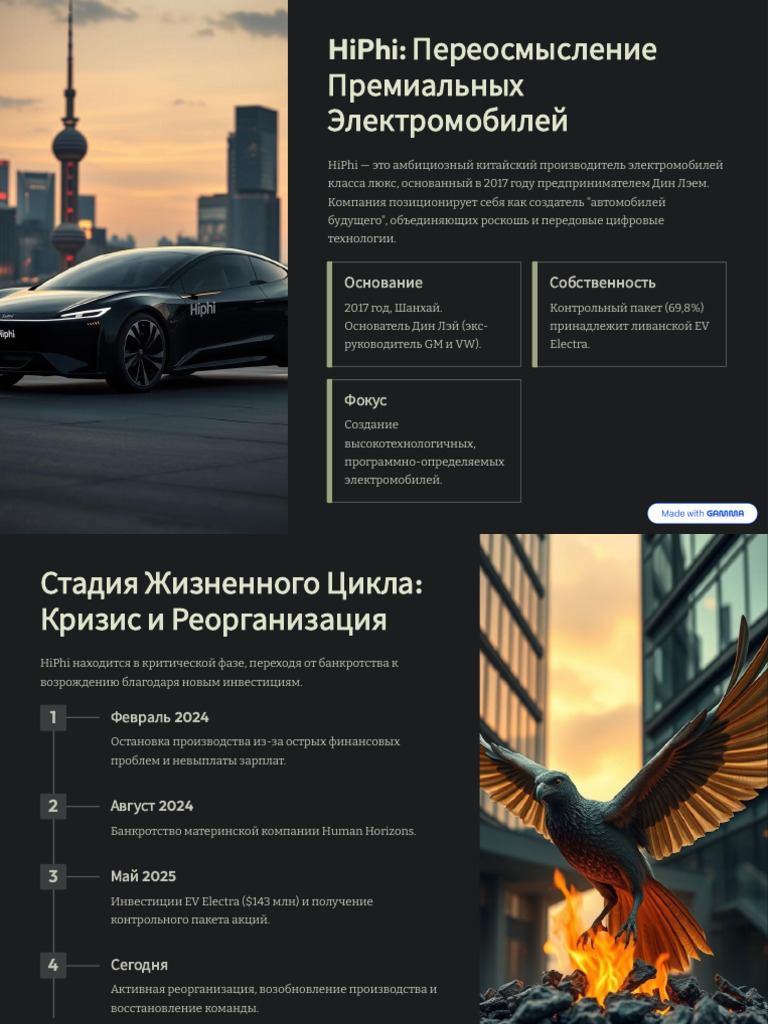 HiPhi: Переосмысление Премиальных Электромобилей

HiPhi — это амбициозный китайский производитель электромобилей класса люкс, основанный в 2017 году предпринимателем Дин Лэем. Компания позиционирует себя как создатель "автомобилей будущего", объединяющих роскошь и передовые цифровые технологии.

Основание

2017 год, Шанхай. Основатель Дин Лэй (экс-руководитель GM и VW).

Собственность

Контрольный пакет (69,8%) принадлежит ливанской EV Electra.

Фокус

Создание высокотехнологичных, программно-определяемых электромобилей.

Made with GAMMA

Стадия Жизненного Цикла: Кризис и Реорганизация

HiPhi находится в критической фазе, переходя от банкротства к возрождению благодаря новым инвестициям.

1 Февраль 2024

Остановка производства из-за острых финансовых проблем и невыплаты зарплат.

2 Август 2024

Банкротство материнской компании Human Horizons.

3 Май 2025

Инвестиции EV Electra ($143 млн) и получение контрольного пакета акций.

4 Сегодня

Активная реорганизация, возобновление производства и восстановление команды.